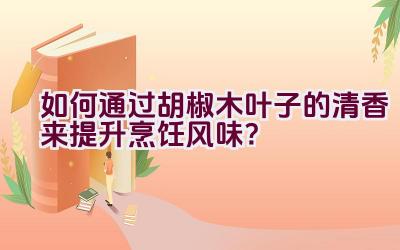 如何通过胡椒木叶子的清香来提升烹饪风味？